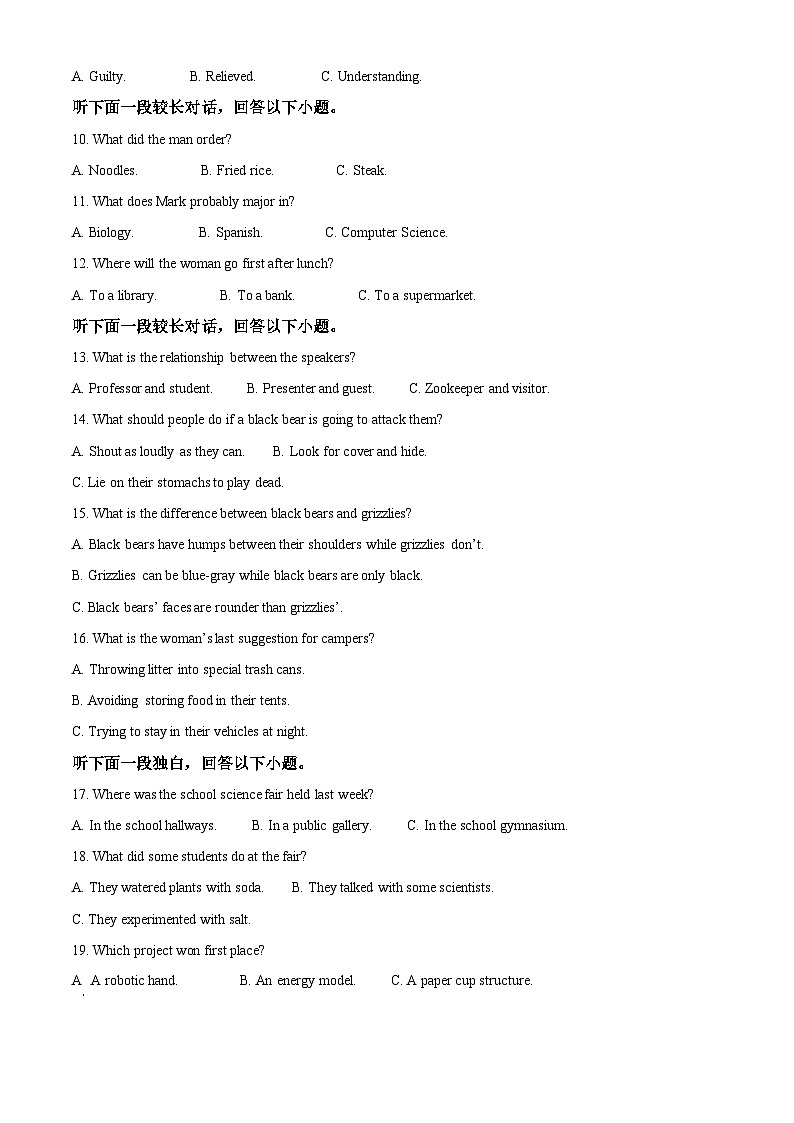 A. Guilty.　　B. Relieved.　　C. Understanding.

听下面一段较长对话，回答以下小题。

10. What did the man order?

A. Noodles.　　B. Fried rice.　　C. Steak.

11. What does Mark probably major in?

A. Biology.　　B. Spanish.　　C. Computer Science.

12. Where will the woman go first after lunch?

A. To a library.　　B. To a bank.　　C. To a supermarket.

听下面一段较长对话，回答以下小题。

13. What is the relationship between the speakers?

A. Professor and student.　　B. Presenter and guest.　　C. Zookeeper and visitor.

14. What should people do if a black bear is going to attack them?

A. Shout as loudly as they can.　　B. Look for cover and hide.

C. Lie on their stomachs to play dead.

15. What is the difference between black bears and grizzlies?

A. Black bears have humps between their shoulders while grizzlies don't.

B. Grizzlies can be blue-gray while black bears are only black.

C. Black bears' faces are rounder than grizzlies'.

16. What is the woman's last suggestion for campers?

A. Throwing litter into special trash cans.

B. Avoiding storing food in their tents.

C. Trying to stay in their vehicles at night.

听下面一段独白，回答以下小题。

17. Where was the school science fair held last week?

A. In the school hallways.　　B. In a public gallery.　　C. In the school gymnasium.

18. What did some students do at the fair?

A. They watered plants with soda.　　B. They talked with some scientists.

C. They experimented with salt.

19. Which project won first place?

A. A robotic hand.　　B. An energy model.　　C. A paper cup structure.